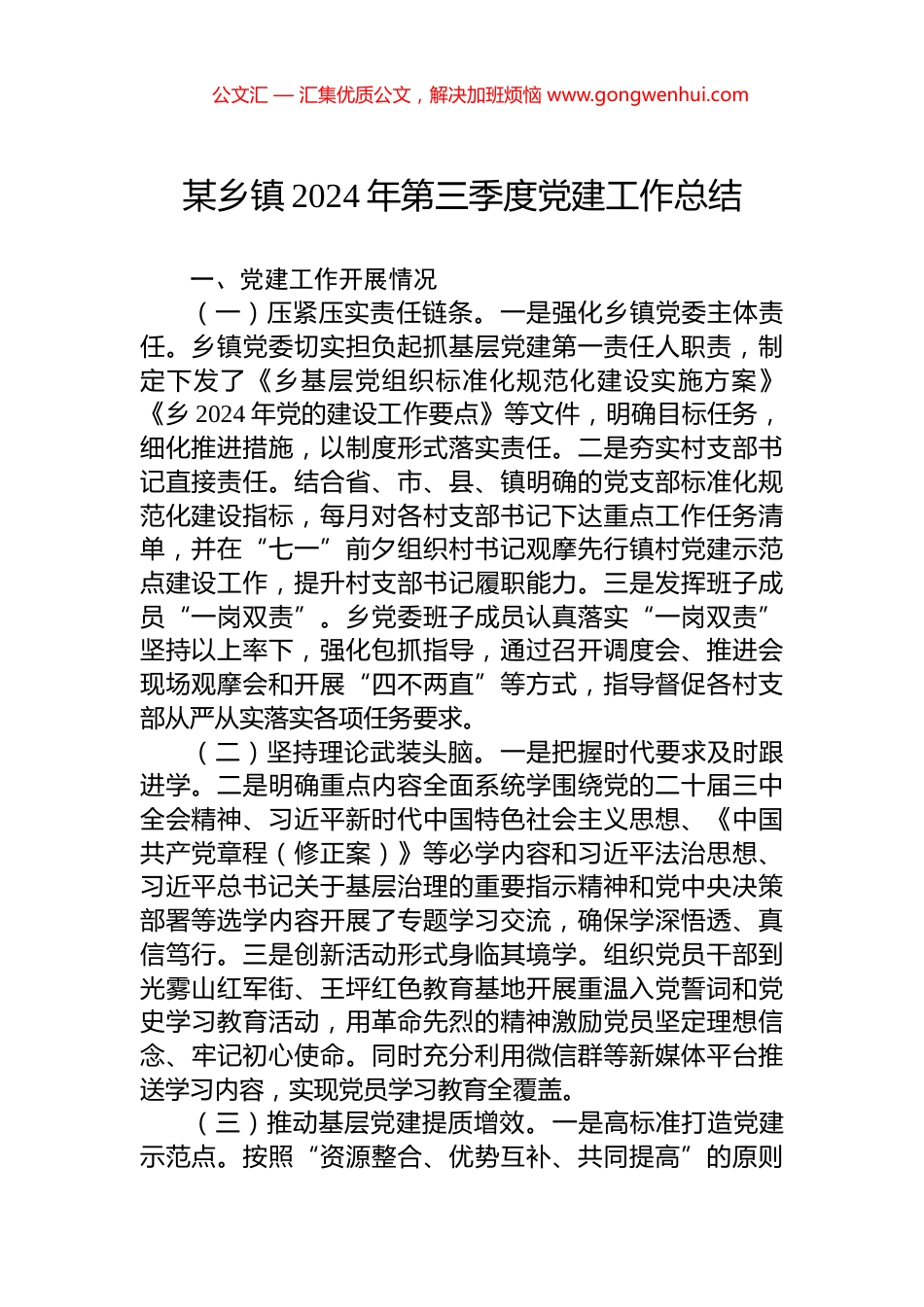 公文汇 — 汇集优质公文，解决加班烦恼 www.gongwenhui.com

某乡镇 2024 年第三季度党建工作总结

一、党建工作开展情况

（一）压紧压实责任链条。一是强化乡镇党委主体责任。乡镇党委切实担负起抓基层党建第一责任人职责，制定下发了《乡基层党组织标准化规范化建设实施方案》《乡 2024 年党的建设工作要点》等文件，明确目标任务，细化推进措施，以制度形式落实责任。二是夯实村支部书记直接责任。结合省、市、县、镇明确的党支部标准化规范化建设指标，每月对各村支部书记下达重点工作任务清单，并在“七一”前夕组织村书记观摩先行镇村党建示范点建设工作，提升村支部书记履职能力。三是发挥班子成员“一岗双责”。乡党委班子成员认真落实“一岗双责”坚持以上率下，强化包抓指导，通过召开调度会、推进会现场观摩会和开展“四不两直”等方式，指导督促各村支部从严从实落实各项任务要求。

（二）坚持理论武装头脑。一是把握时代要求及时跟进学。二是明确重点内容全面系统学围绕党的二十届三中全会精神、习近平新时代中国特色社会主义思想、《中国共产党章程（修正案）》等必学内容和习近平法治思想、习近平总书记关于基层治理的重要指示精神和党中央决策部署等选学内容开展了专题学习交流，确保学深悟透、真信笃行。三是创新活动形式身临其境学。组织党员干部到光雾山红军街、王坪红色教育基地开展重温入党誓词和党史学习教育活动，用革命先烈的精神激励党员坚定理想信念、牢记初心使命。同时充分利用微信群等新媒体平台推送学习内容，实现党员学习教育全覆盖。

（三）推动基层党建提质增效。一是高标准打造党建示范点。按照“资源整合、优势互补、共同提高”的原则